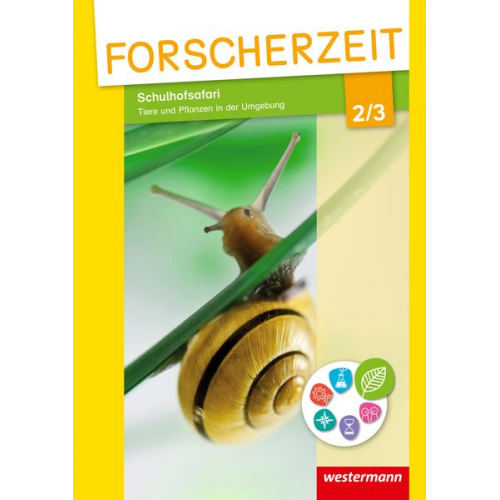 FORSCHERZEIT

Schulhofsafari
Tiere und Pflanzen in der Umgebung

2/3

westermann